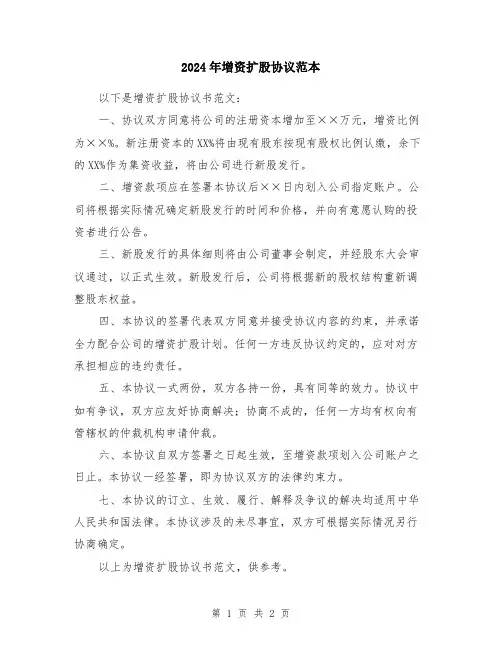 2024年增资扩股协议范本

以下是增资扩股协议书范文：

一、协议双方同意将公司的注册资本增加至××万元，增资比例为××%。新注册资本的XX%将由现有股东按现有股权比例认缴，余下的XX%作为集资收益，将由公司进行新股发行。

二、增资款项应在签署本协议后××日内划入公司指定账户。公司将根据实际情况确定新股发行的时间和价格，并向有意愿认购的投资者进行公告。

三、新股发行的具体细则将由公司董事会制定，并经股东大会审议通过，以正式生效。新股发行后，公司将根据新的股权结构重新调整股东权益。

四、本协议的签署代表双方同意并接受协议内容的约束，并承诺全力配合公司的增资扩股计划。任何一方违反协议约定的，应对对方承担相应的违约责任。

五、本协议一式两份，双方各持一份，具有同等的效力。协议中如有争议，双方应友好协商解决；协商不成的，任何一方均有权向有管辖权的仲裁机构申请仲裁。

六、本协议自双方签署之日起生效，至增资款项划入公司账户之日止。本协议一经签署，即为协议双方的法律约束力。

七、本协议的订立、生效、履行、解释及争议的解决均适用中华人民共和国法律。本协议涉及的未尽事宜，双方可根据实际情况另行协商确定。

以上为增资扩股协议书范文，供参考。

第 1 页 共 2 页